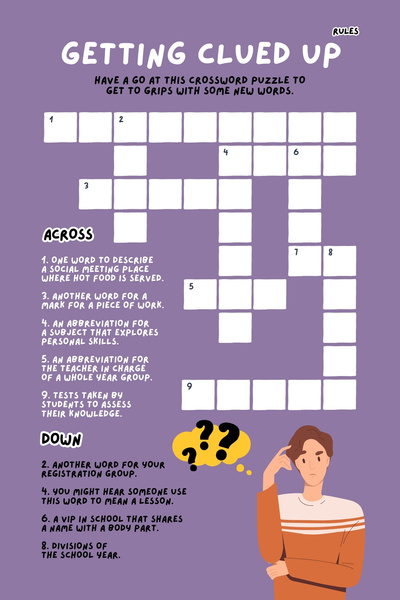 RULES

GETTING CLUED UP

HAVE A GO AT THIS CROSSWORD PUZZLE TO GET TO GRIPS WITH SOME NEW WORDS.

1
2
4
6
3
7
8
5
9

ACROSS

1. ONE WORD TO DESCRIBE A SOCIAL MEETING PLACE WHERE HOT FOOD IS SERVED.

3. ANOTHER WORD FOR A MARK FOR A PIECE OF WORK.

4. AN ABBREVIATION FOR A SUBJECT THAT EXPLORES PERSONAL SKILLS.

5. AN ABBREVIATION FOR THE TEACHER IN CHARGE OF A WHOLE YEAR GROUP.

9. TESTS TAKEN BY STUDENTS TO ASSESS THEIR KNOWLEDGE.

DOWN

2. ANOTHER WORD FOR YOUR REGISTRATION GROUP.

4. YOU MIGHT HEAR SOMEONE USE THIS WORD TO MEAN A LESSON.

6. A VIP IN SCHOOL THAT SHARES A NAME WITH A BODY PART.

8. DIVISIONS OF THE SCHOOL YEAR.

???